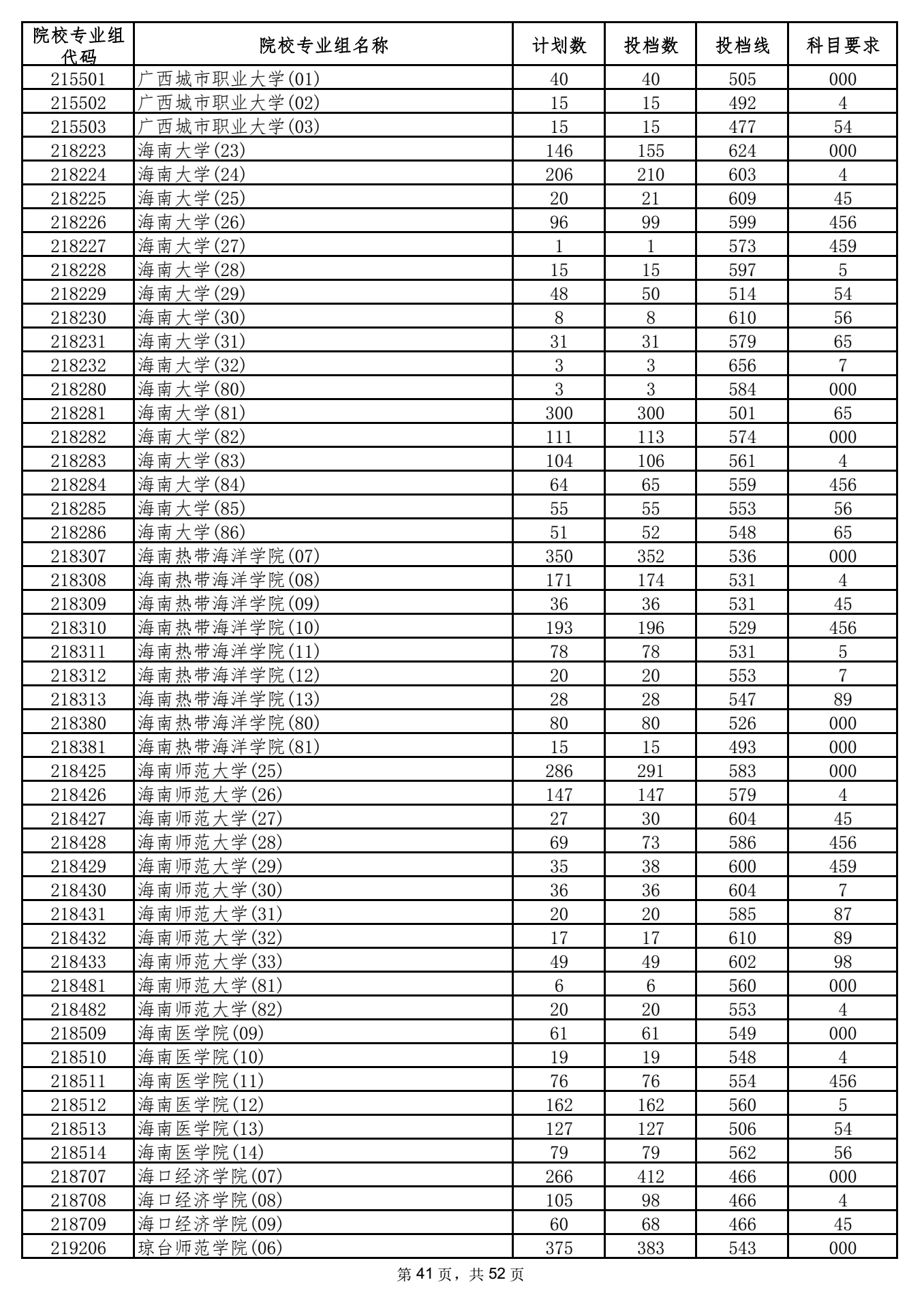 | 院校专业组代码 | 院校专业组名称 | 计划数 | 投档数 | 投档线 | 科目要求 |
|---|---|---|---|---|---|
| 215501 | 广西城市职业大学(01) | 40 | 40 | 505 | 000 |
| 215502 | 广西城市职业大学(02) | 15 | 15 | 492 | 4 |
| 215503 | 广西城市职业大学(03) | 15 | 15 | 477 | 54 |
| 218223 | 海南大学(23) | 146 | 155 | 624 | 000 |
| 218224 | 海南大学(24) | 206 | 210 | 603 | 4 |
| 218225 | 海南大学(25) | 20 | 21 | 609 | 45 |
| 218226 | 海南大学(26) | 96 | 99 | 599 | 456 |
| 218227 | 海南大学(27) | 1 | 1 | 573 | 459 |
| 218228 | 海南大学(28) | 15 | 15 | 597 | 5 |
| 218229 | 海南大学(29) | 48 | 50 | 514 | 54 |
| 218230 | 海南大学(30) | 8 | 8 | 610 | 56 |
| 218231 | 海南大学(31) | 31 | 31 | 579 | 65 |
| 218232 | 海南大学(32) | 3 | 3 | 656 | 7 |
| 218280 | 海南大学(80) | 3 | 3 | 584 | 000 |
| 218281 | 海南大学(81) | 300 | 300 | 501 | 65 |
| 218282 | 海南大学(82) | 111 | 113 | 574 | 000 |
| 218283 | 海南大学(83) | 104 | 106 | 561 | 4 |
| 218284 | 海南大学(84) | 64 | 65 | 559 | 456 |
| 218285 | 海南大学(85) | 55 | 55 | 553 | 56 |
| 218286 | 海南大学(86) | 51 | 52 | 548 | 65 |
| 218307 | 海南热带海洋学院(07) | 350 | 352 | 536 | 000 |
| 218308 | 海南热带海洋学院(08) | 171 | 174 | 531 | 4 |
| 218309 | 海南热带海洋学院(09) | 36 | 36 | 531 | 45 |
| 218310 | 海南热带海洋学院(10) | 193 | 196 | 529 | 456 |
| 218311 | 海南热带海洋学院(11) | 78 | 78 | 531 | 5 |
| 218312 | 海南热带海洋学院(12) | 20 | 20 | 553 | 7 |
| 218313 | 海南热带海洋学院(13) | 28 | 28 | 547 | 89 |
| 218380 | 海南热带海洋学院(80) | 80 | 80 | 526 | 000 |
| 218381 | 海南热带海洋学院(81) | 15 | 15 | 493 | 000 |
| 218425 | 海南师范大学(25) | 286 | 291 | 583 | 000 |
| 218426 | 海南师范大学(26) | 147 | 147 | 579 | 4 |
| 218427 | 海南师范大学(27) | 27 | 30 | 604 | 45 |
| 218428 | 海南师范大学(28) | 69 | 73 | 586 | 456 |
| 218429 | 海南师范大学(29) | 35 | 38 | 600 | 459 |
| 218430 | 海南师范大学(30) | 36 | 36 | 604 | 7 |
| 218431 | 海南师范大学(31) | 20 | 20 | 585 | 87 |
| 218432 | 海南师范大学(32) | 17 | 17 | 610 | 89 |
| 218433 | 海南师范大学(33) | 49 | 49 | 602 | 98 |
| 218481 | 海南师范大学(81) | 6 | 6 | 560 | 000 |
| 218482 | 海南师范大学(82) | 20 | 20 | 553 | 4 |
| 218509 | 海南医学院(09) | 61 | 61 | 549 | 000 |
| 218510 | 海南医学院(10) | 19 | 19 | 548 | 4 |
| 218511 | 海南医学院(11) | 76 | 76 | 554 | 456 |
| 218512 | 海南医学院(12) | 162 | 162 | 560 | 5 |
| 218513 | 海南医学院(13) | 127 | 127 | 506 | 54 |
| 218514 | 海南医学院(14) | 79 | 79 | 562 | 56 |
| 218707 | 海口经济学院(07) | 266 | 412 | 466 | 000 |
| 218708 | 海口经济学院(08) | 105 | 98 | 466 | 4 |
| 218709 | 海口经济学院(09) | 60 | 68 | 466 | 45 |
| 219206 | 琼台师范学院(06) | 375 | 383 | 543 | 000 |

第 41 页，共 52 页